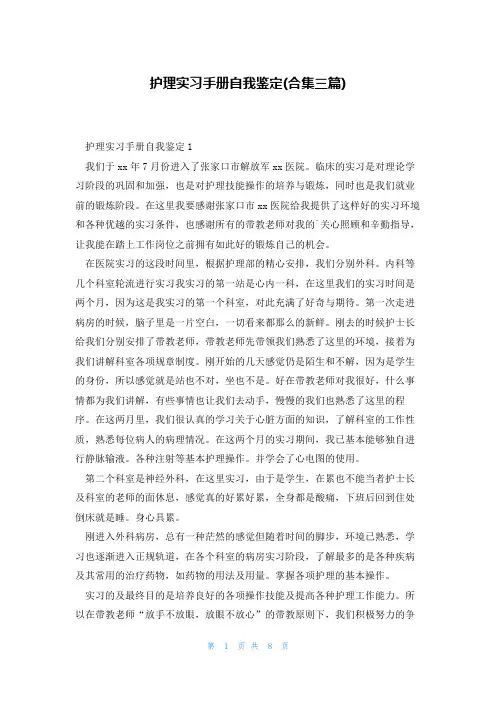 护理实习手册自我鉴定(合集三篇)

护理实习手册自我鉴定 1

我们于 xx 年 7 月份进入了张家口市解放军 xx 医院。临床的实习是对理论学习阶段的巩固和加强，也是对护理技能操作的培养与锻炼，同时也是我们就业前的锻炼阶段。在这里我要感谢张家口市 xx 医院给我提供了这样好的实习环境和各种优越的实习条件，也感谢所有的带教老师对我的`关心照顾和辛勤指导，让我能在踏上工作岗位之前拥有如此好的锻炼自己的机会。

在医院实习的这段时间里，根据护理部的精心安排，我们分别外科。内科等几个科室轮流进行实习我实习的第一站是心内一科，在这里我们的实习时间是两个月，因为这是我实习的第一个科室，对此充满了好奇与期待。第一次走进病房的时候，脑子里是一片空白，一切看来都那么的新鲜。刚去的时候护士长给我们分别安排了带教老师，带教老师先带领我们熟悉了这里的环境，接着为我们讲解科室各项规章制度。刚开始的几天感觉仍是陌生和不解，因为是学生的身份，所以感觉就是站也不对，坐也不是。好在带教老师对我很好，什么事情都为我们讲解，有些事情也让我们去动手，慢慢的我们也熟悉了这里的程序。在这两月里，我们很认真的学习关于心脏方面的知识，了解科室的工作性质，熟悉每位病人的病理情况。在这两个月的实习期间，我已基本能够独自进行静脉输液。各种注射等基本护理操作。并学会了心电图的使用。

第二个科室是神经外科，在这里实习，由于是学生，在累也不能当着护士长及科室的老师的面休息，感觉真的好累好累，全身都是酸痛，下班后回到住处倒床就是睡。身心具累。

刚进入外科病房，总有一种茫然的感觉但随着时间的脚步，环境已熟悉，学习也逐渐进入正规轨道，在各个科室的病房实习阶段，了解最多的是各种疾病及其常用的治疗药物，如药物的用法及用量。掌握各项护理的基本操作。

实习的及最终目的是培养良好的各项操作技能及提高各种护理工作能力。所以在带教老师“放手不放眼，放眼不放心”的带教原则下，我们积极努力的争

第 1 页 共 8 页